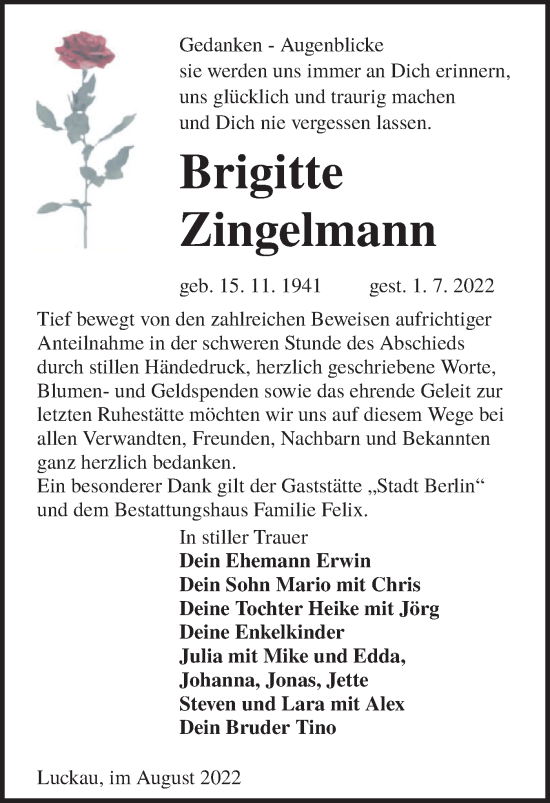 Gedanken - Augenblicke
sie werden uns immer an Dich erinnern,
uns glücklich und traurig machen
und Dich nie vergessen lassen.

Brigitte
Zingelmann

geb. 15. 11. 1941 gest. 1. 7. 2022

Tief bewegt von den zahlreichen Beweisen aufrichtiger Anteilnahme in der schweren Stunde des Abschieds durch stillen Händedruck, herzlich geschriebene Worte, Blumen- und Geldspenden sowie das ehrende Geleit zur letzten Ruhestätte möchten wir uns auf diesem Wege bei allen Verwandten, Freunden, Nachbarn und Bekannten ganz herzlich bedanken.
Ein besonderer Dank gilt der Gaststätte „Stadt Berlin“ und dem Bestattungshaus Familie Felix.

In stiller Trauer
Dein Ehemann Erwin
Dein Sohn Mario mit Chris
Deine Tochter Heike mit Jörg
Deine Enkelkinder
Julia mit Mike und Edda,
Johanna, Jonas, Jette
Steven und Lara mit Alex
Dein Bruder Tino

Luckau, im August 2022